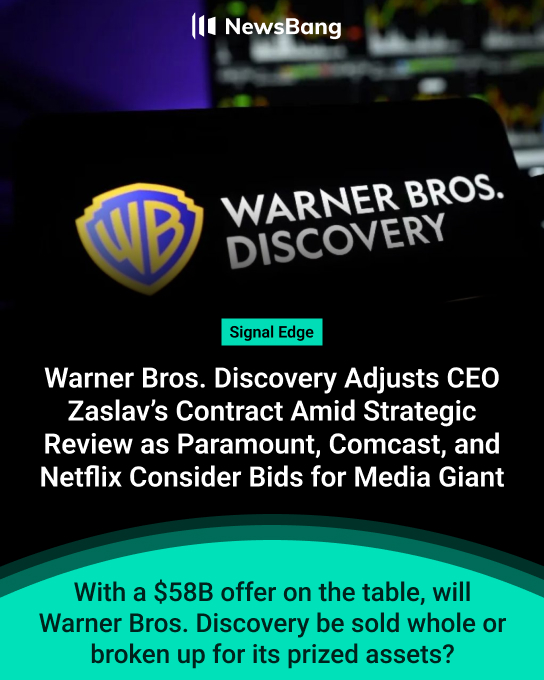 NewsBang

WB

WARNER BROS.
DISCOVERY

Signal Edge

Warner Bros. Discovery Adjusts CEO Zaslav's Contract Amid Strategic Review as Paramount, Comcast, and Netflix Consider Bids for Media Giant

With a \$58B offer on the table, will Warner Bros. Discovery be sold whole or broken up for its prized assets?